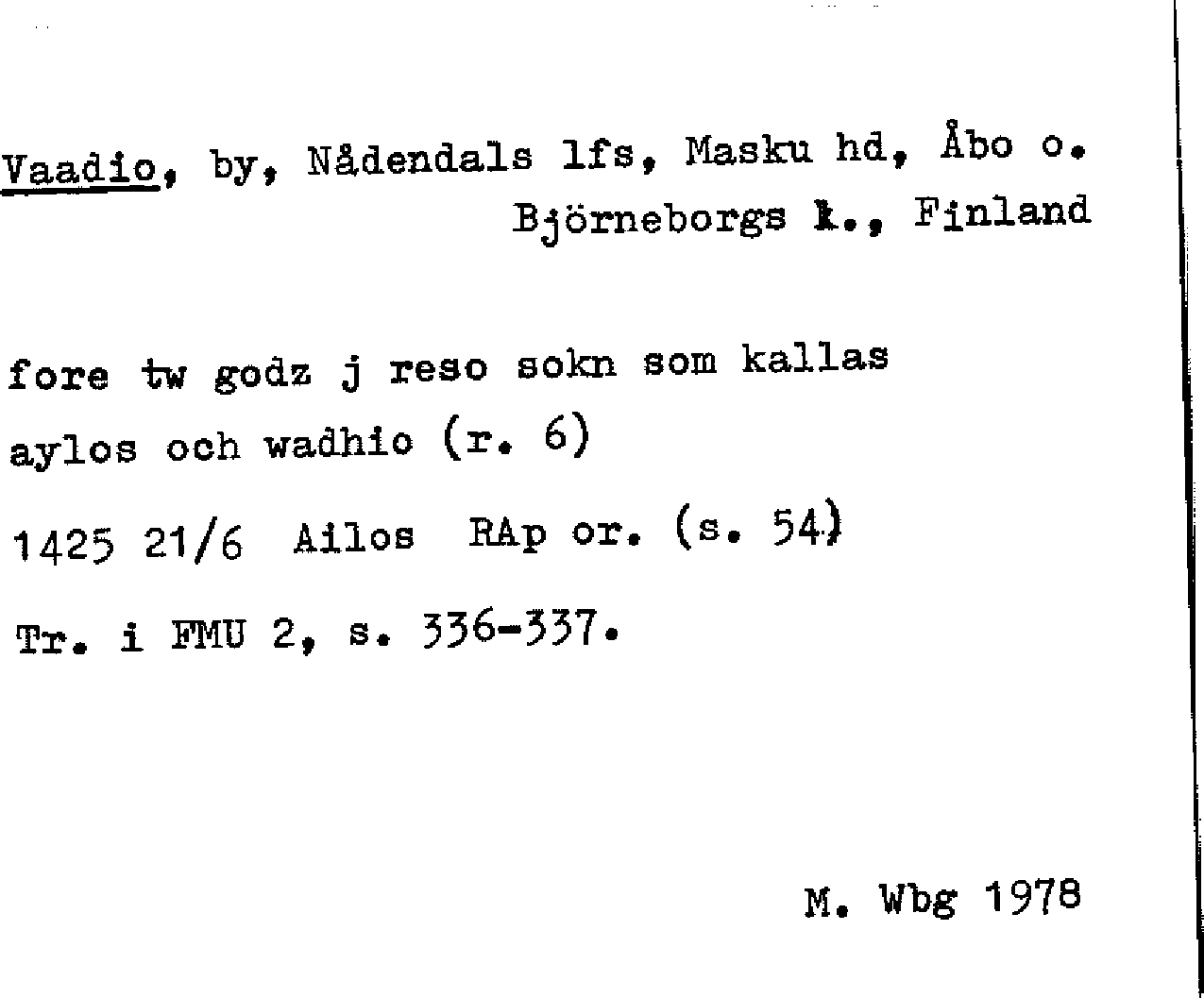 Vaadio, by, Nådendals lfs, Masku hd, Åbo o. Björneborgs l., Finland

fore tw godz j reso sokn som kallas aylos och wadhio (r. 6)

1425 21/6 Ailos RAp or. (s. 54)

Tr. i FMU 2, s. 336-337.

M. Wbg 1978